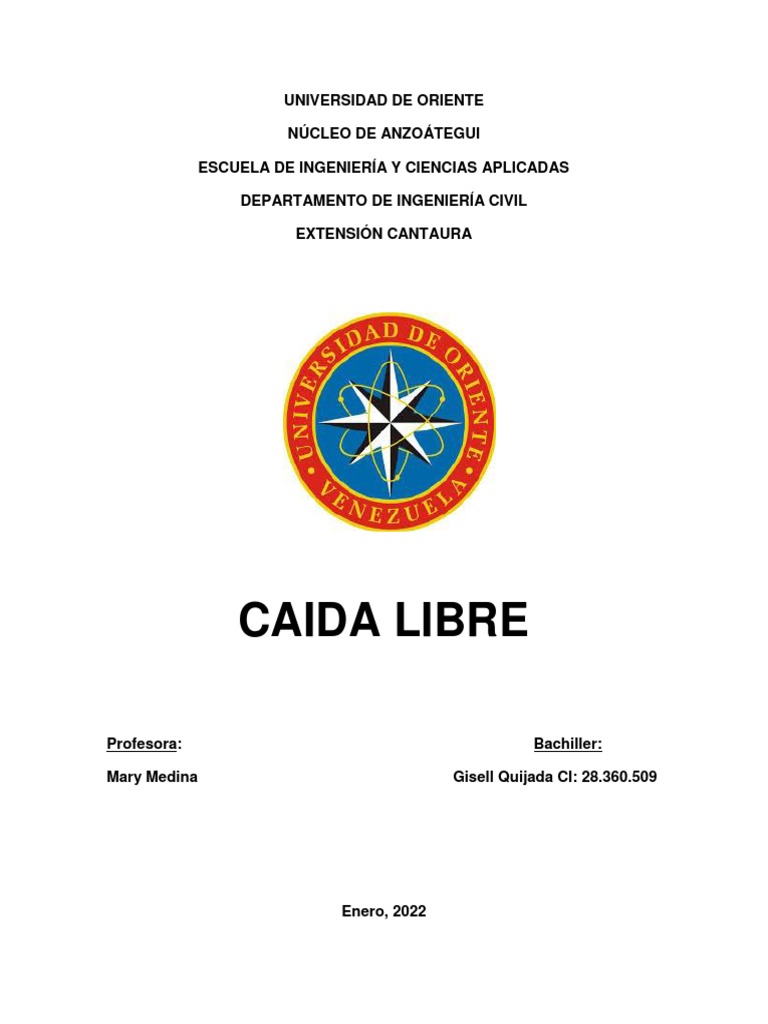 UNIVERSIDAD DE ORIENTE

NÚCLEO DE ANZOÁTEGUI

ESCUELA DE INGENIERÍA Y CIENCIAS APLICADAS

DEPARTAMENTO DE INGENIERÍA CIVIL

EXTENSIÓN CANTAURA

UNIVERSIDAD DE ORIENTE

VENEZUELA

CAIDA LIBRE

Profesora:

Mary Medina

Bachiller:

Gisell Quijada CI: 28.360.509

Enero, 2022